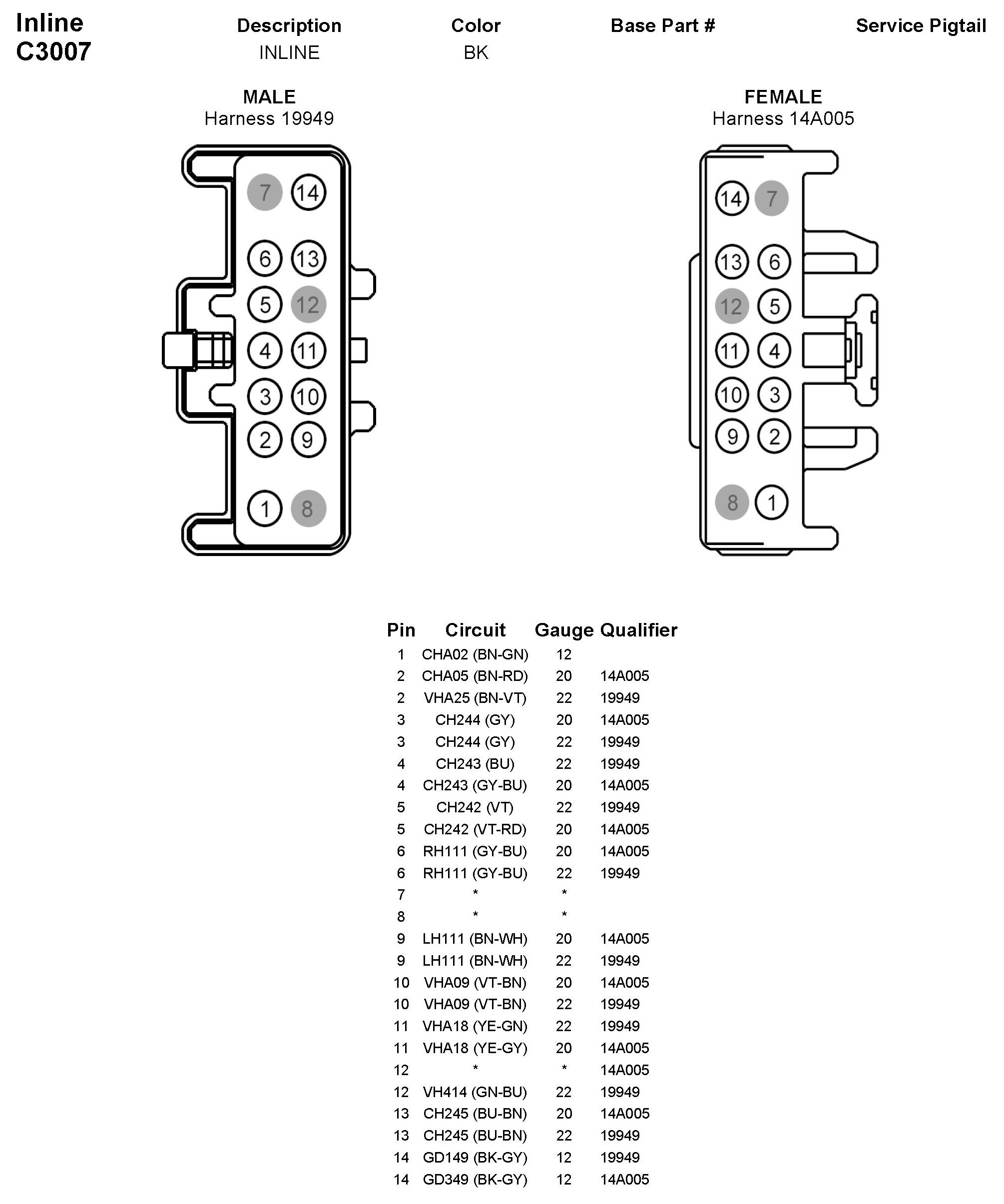 Inline
C3007

| Description | Color | Base Part # | Service Pigtail |
|---|---|---|---|
| INLINE | BK | | |

MALE
Harness 19949

7 14
6 13
5 12
4 11
3 10
2 9
1 8

FEMALE
Harness 14A005

14 7
13 6
12 5
11 4
10 3
9 2
8 1

| Pin | Circuit | Gauge | Qualifier |
|---|---|---|---|
| 1 | CHA02 (BN-GN) | 12 | |
| 2 | CHA05 (BN-RD) | 20 | 14A005 |
| 2 | VHA25 (BN-VT) | 22 | 19949 |
| 3 | CH244 (GY) | 20 | 14A005 |
| 3 | CH244 (GY) | 22 | 19949 |
| 4 | CH243 (BU) | 22 | 19949 |
| 4 | CH243 (GY-BU) | 20 | 14A005 |
| 5 | CH242 (VT) | 22 | 19949 |
| 5 | CH242 (VT-RD) | 20 | 14A005 |
| 6 | RH111 (GY-BU) | 20 | 14A005 |
| 6 | RH111 (GY-BU) | 22 | 19949 |
| 7 | * | * | |
| 8 | * | * | |
| 9 | LH111 (BN-WH) | 20 | 14A005 |
| 9 | LH111 (BN-WH) | 22 | 19949 |
| 10 | VHA09 (VT-BN) | 20 | 14A005 |
| 10 | VHA09 (VT-BN) | 22 | 19949 |
| 11 | VHA18 (YE-GN) | 22 | 19949 |
| 11 | VHA18 (YE-GY) | 20 | 14A005 |
| 12 | * | * | 14A005 |
| 12 | VH414 (GN-BU) | 22 | 19949 |
| 13 | CH245 (BU-BN) | 20 | 14A005 |
| 13 | CH245 (BU-BN) | 22 | 19949 |
| 14 | GD149 (BK-GY) | 12 | 19949 |
| 14 | GD349 (BK-GY) | 12 | 14A005 |